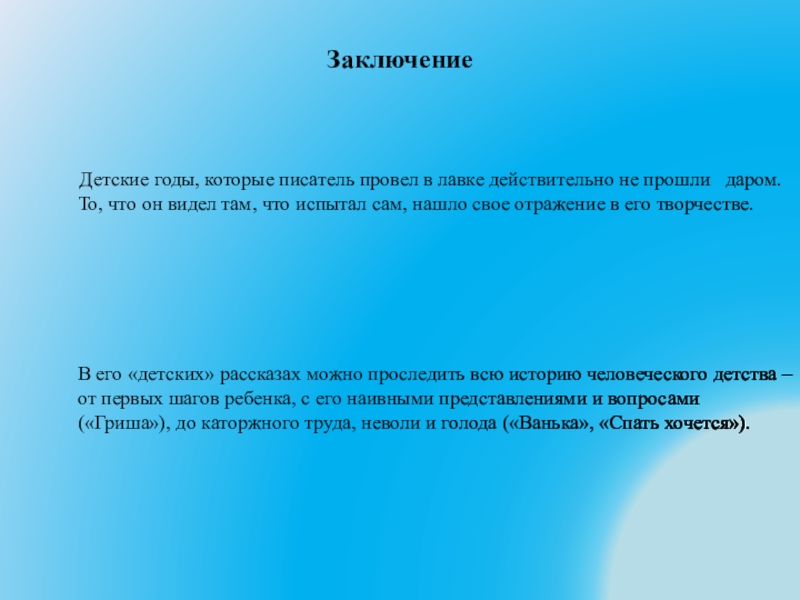 Заключение

Детские годы, которые писатель провел в лавке действительно не прошли даром. То, что он видел там, что испытал сам, нашло свое отражение в его творчестве.

В его «детских» рассказах можно проследить всю историю человеческого детства – от первых шагов ребенка, с его наивными представлениями и вопросами («Гриша»), до каторжного труда, неволи и голода («Ванька», «Спать хочется»).